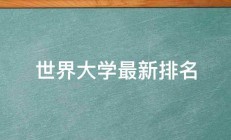 世界大学最新排名